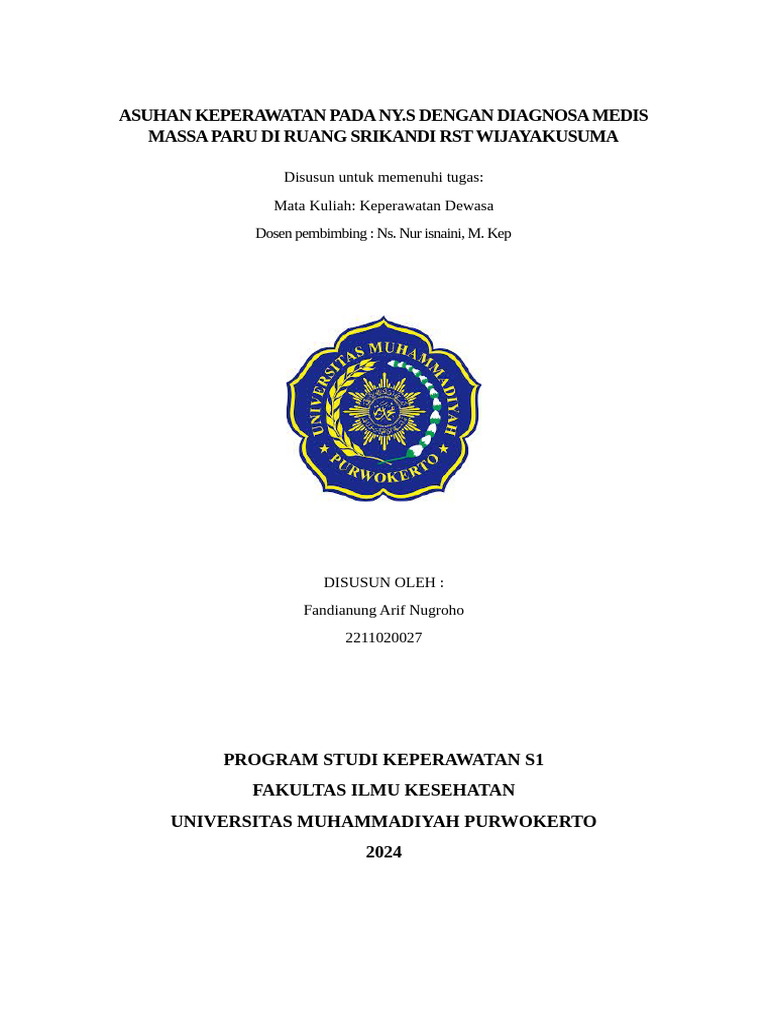 ASUHAN KEPERAWATAN PADA NY.S DENGAN DIAGNOSA MEDIS MASSA PARU DI RUANG SRIKANDI RST WIJAYAKUSUMA

Disusun untuk memenuhi tugas:

Mata Kuliah: Keperawatan Dewasa

Dosen pembimbing : Ns. Nur isnaini, M. Kep

UNIVERSITAS MUHAMMADIYAH PURWOKERTO

DISUSUN OLEH :

Fandianung Arif Nugroho

2211020027

PROGRAM STUDI KEPERAWATAN S1

FAKULTAS ILMU KESEHATAN

UNIVERSITAS MUHAMMADIYAH PURWOKERTO

2024